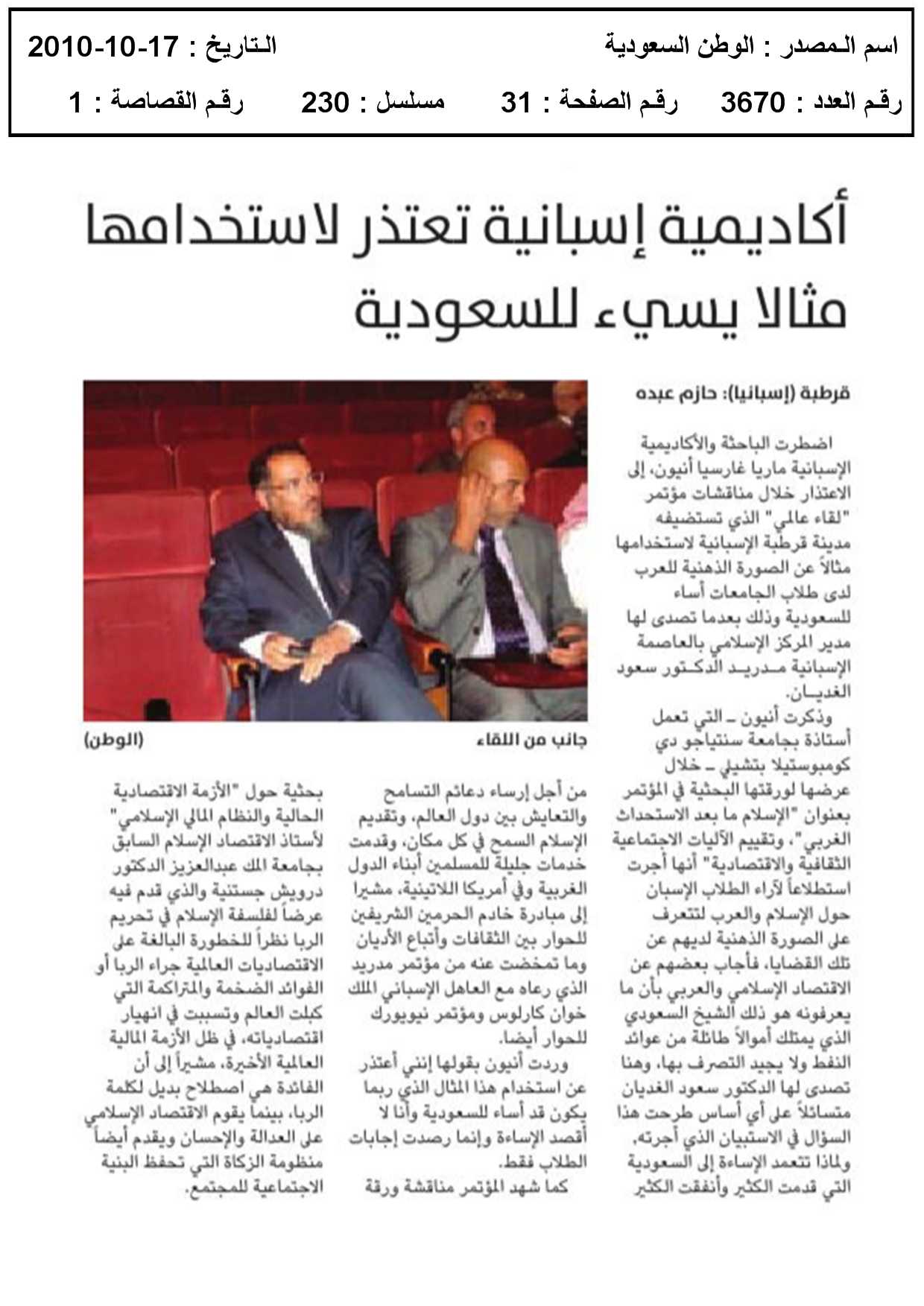 اسم المصدر : الوطن السعودية
التاريخ : 17-10-2010

رقم العدد : 3670
رقم الصفحة : 31
مسلسل : 230
رقم القصاصة : 1

أكاديمية إسبانية تعتذر لاستخدامها مثالا يسيء للسعودية

قرطبة (إسبانيا): حازم عبده

اضطرت الباحثة والأكاديمية الإسبانية ماريا غارسيا أنيون، إلى الاعتذار خلال مناقشات مؤتمر "لقاء عالمي" الذي تستضيفه مدينة قرطبة الإسبانية لاستخدامها مثالاً عن الصورة الذهنية للعرب لدى طلاب الجامعات أساء للسعودية وذلك بعدما تصدى لها مدير المركز الإسلامي بالعاصمة الإسبانية مدريد الدكتور سعود الغديان.

وذكرت أنيون ـ التي تعمل أستاذة بجامعة سنتياجو دي كومبوستيلا بتشيلي ـ خلال عرضها لورقتها البحثية في المؤتمر بعنوان "الإسلام ما بعد الاستحداث الغربي"، وتقييم الآليات الاجتماعية الثقافية والاقتصادية" أنها أجرت استطلاعاً لآراء الطلاب الإسبان حول الإسلام والعرب لتتعرف على الصورة الذهنية لديهم عن تلك القضايا، فأجاب بعضهم عن الاقتصاد الإسلامي والعربي بأن ما يعرفونه هو ذلك الشيخ السعودي الذي يمتلك أموالاً طائلة من عوائد النفط ولا يجيد التصرف بها، وهنا تصدى لها الدكتور سعود الغديان متسائلاً على أي أساس طرحت هذا السؤال في الاستبيان الذي أجرته، ولماذا تتعمد الإساءة إلى السعودية التي قدمت الكثير وأنفقت الكثير

جانب من اللقاء
(الوطن)

من أجل إرساء دعائم التسامح والتعايش بين دول العالم، وتقديم الإسلام السمح في كل مكان، وقدمت خدمات جليلة للمسلمين أبناء الدول الغربية وفي أمريكا اللاتينية، مشيرا إلى مبادرة خادم الحرمين الشريفين للحوار بين الثقافات وأتباع الأديان وما تمخضت عنه من مؤتمر مدريد الذي رعاه مع العاهل الإسباني الملك خوان كارلوس ومؤتمر نيويورك للحوار أيضا.

وردت أنيون بقولها إنني أعتذر عن استخدام هذا المثال الذي ربما يكون قد أساء للسعودية وأنا لا أقصد الإساءة وإنما رصدت إجابات الطلاب فقط.

كما شهد المؤتمر مناقشة ورقة بحثية حول "الأزمة الاقتصادية الحالية والنظام المالي الإسلامي" لأستاذ الاقتصاد الإسلام السابق بجامعة الملك عبدالعزيز الدكتور درويش جستنية والذي قدم فيه عرضاً لفلسفة الإسلام في تحريم الربا نظراً للخطورة البالغة على الاقتصاديات العالمية جراء الربا أو الفوائد الضخمة والمتراكمة التي كبلت العالم وتسببت في انهيار اقتصادياته، في ظل الأزمة المالية العالمية الأخيرة، مشيراً إلى أن الفائدة هي اصطلاح بديل لكلمة الربا، بينما يقوم الاقتصاد الإسلامي على العدالة والإحسان ويقدم أيضاً منظومة الزكاة التي تحفظ البنية الاجتماعية للمجتمع.